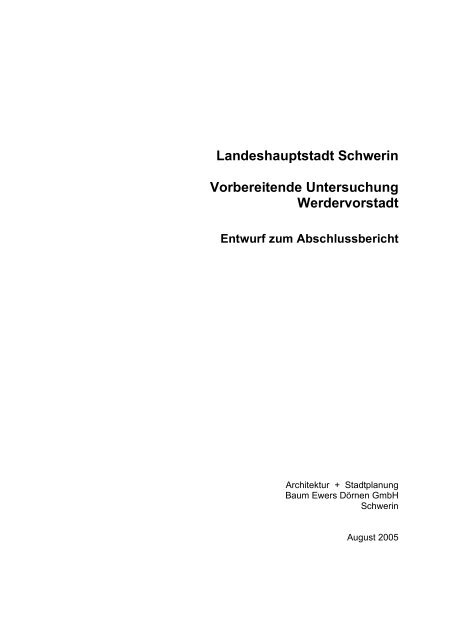 Landeshauptstadt Schwerin

Vorbereitende Untersuchung
Werdervorstadt

Entwurf zum Abschlussbericht

Architektur + Stadtplanung
Baum Ewers Dörnen GmbH
Schwerin

August 2005